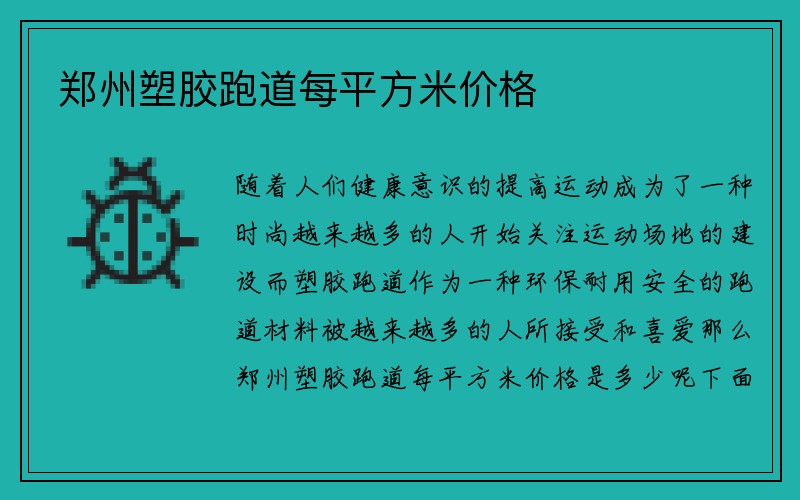 郑州塑胶跑道每平方米价格

随着人们健康意识的提高运动成为了一种时尚越来越多的人开始关注运动场地的建设而塑胶跑道作为一种环保耐用安全的跑道材料被越来越多的人所接受和喜爱那么郑州塑胶跑道每平方米价格是多少呢下面